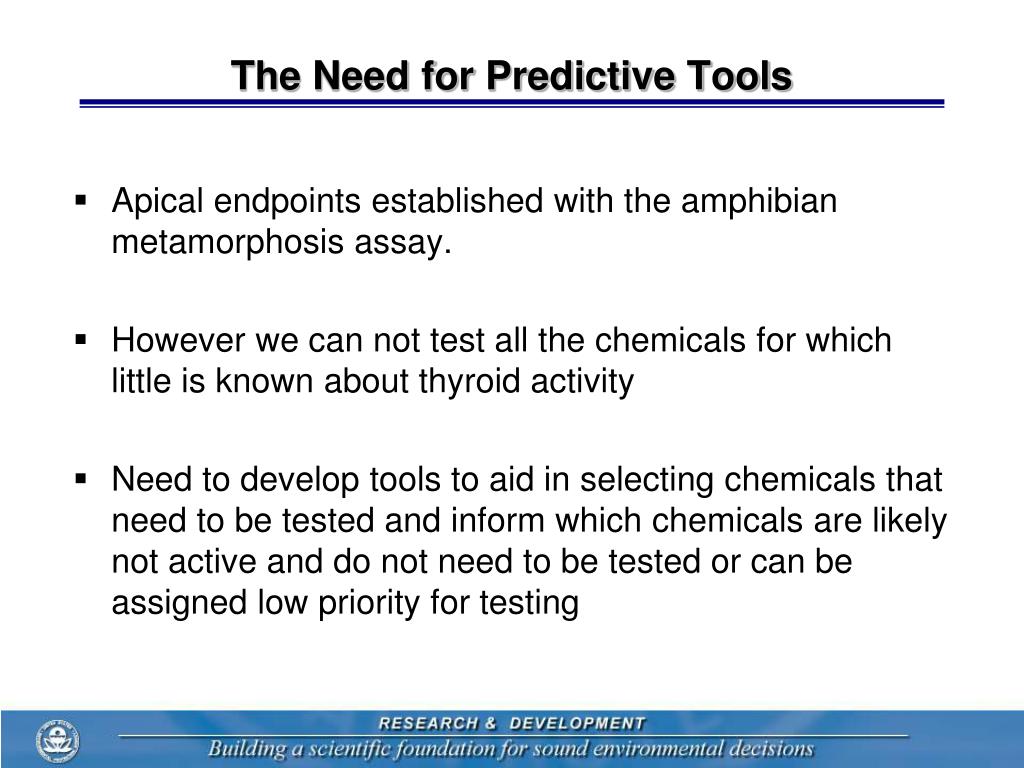 The Need for Predictive Tools

▪ Apical endpoints established with the amphibian metamorphosis assay.

▪ However we can not test all the chemicals for which little is known about thyroid activity

▪ Need to develop tools to aid in selecting chemicals that need to be tested and inform which chemicals are likely not active and do not need to be tested or can be assigned low priority for testing

RESEARCH & DEVELOPMENT
Building a scientific foundation for sound environmental decisions